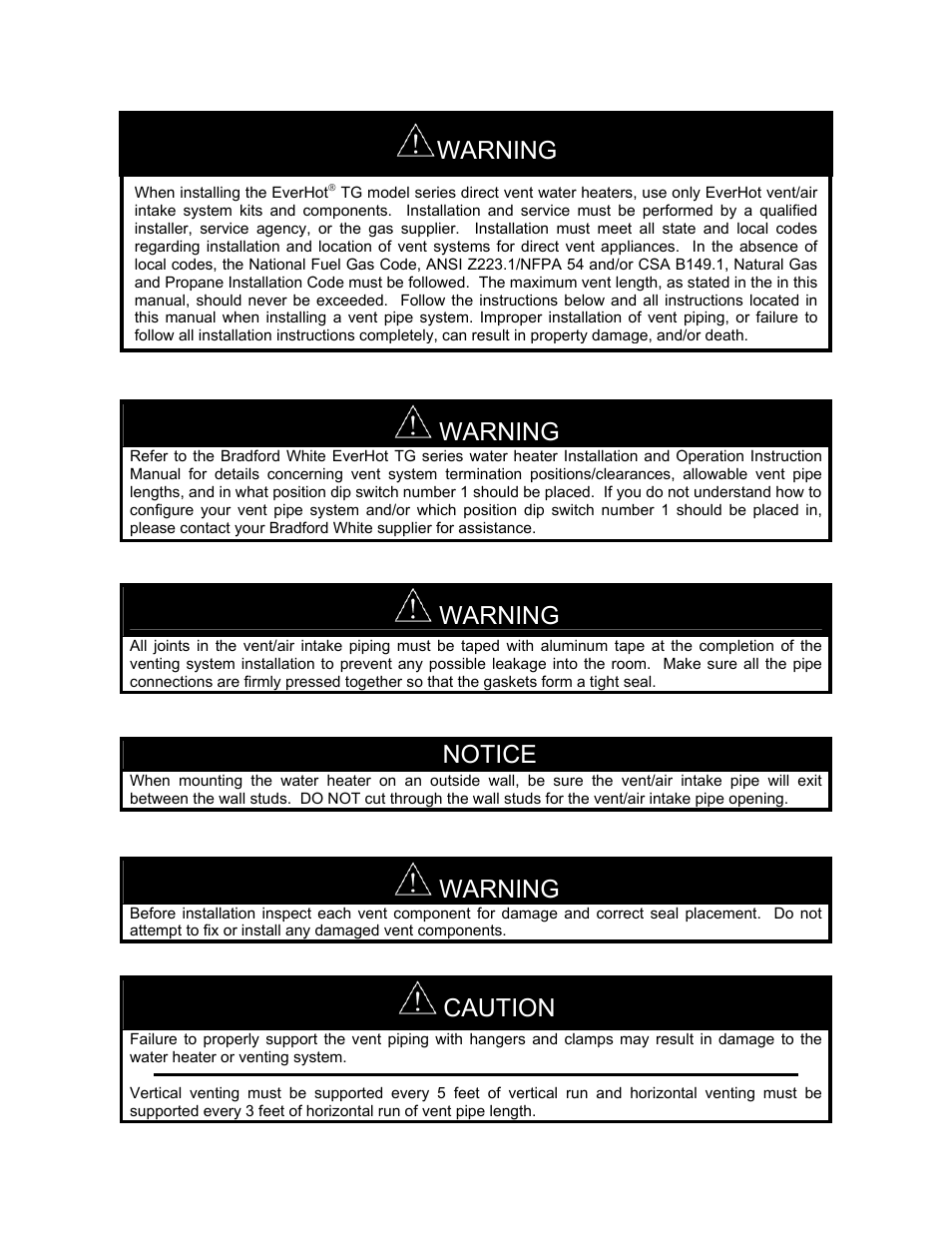 WARNING

When installing the EverHot® TG model series direct vent water heaters, use only EverHot vent/air intake system kits and components. Installation and service must be performed by a qualified installer, service agency, or the gas supplier. Installation must meet all state and local codes regarding installation and location of vent systems for direct vent appliances. In the absence of local codes, the National Fuel Gas Code, ANSI Z223.1/NFPA 54 and/or CSA B149.1, Natural Gas and Propane Installation Code must be followed. The maximum vent length, as stated in the in this manual, should never be exceeded. Follow the instructions below and all instructions located in this manual when installing a vent pipe system. Improper installation of vent piping, or failure to follow all installation instructions completely, can result in property damage, and/or death.

WARNING

Refer to the Bradford White EverHot TG series water heater Installation and Operation Instruction Manual for details concerning vent system termination positions/clearances, allowable vent pipe lengths, and in what position dip switch number 1 should be placed. If you do not understand how to configure your vent pipe system and/or which position dip switch number 1 should be placed in, please contact your Bradford White supplier for assistance.

WARNING

All joints in the vent/air intake piping must be taped with aluminum tape at the completion of the venting system installation to prevent any possible leakage into the room. Make sure all the pipe connections are firmly pressed together so that the gaskets form a tight seal.

NOTICE

When mounting the water heater on an outside wall, be sure the vent/air intake pipe will exit between the wall studs. DO NOT cut through the wall studs for the vent/air intake pipe opening.

WARNING

Before installation inspect each vent component for damage and correct seal placement. Do not attempt to fix or install any damaged vent components.

CAUTION

Failure to properly support the vent piping with hangers and clamps may result in damage to the water heater or venting system.

Vertical venting must be supported every 5 feet of vertical run and horizontal venting must be supported every 3 feet of horizontal run of vent pipe length.